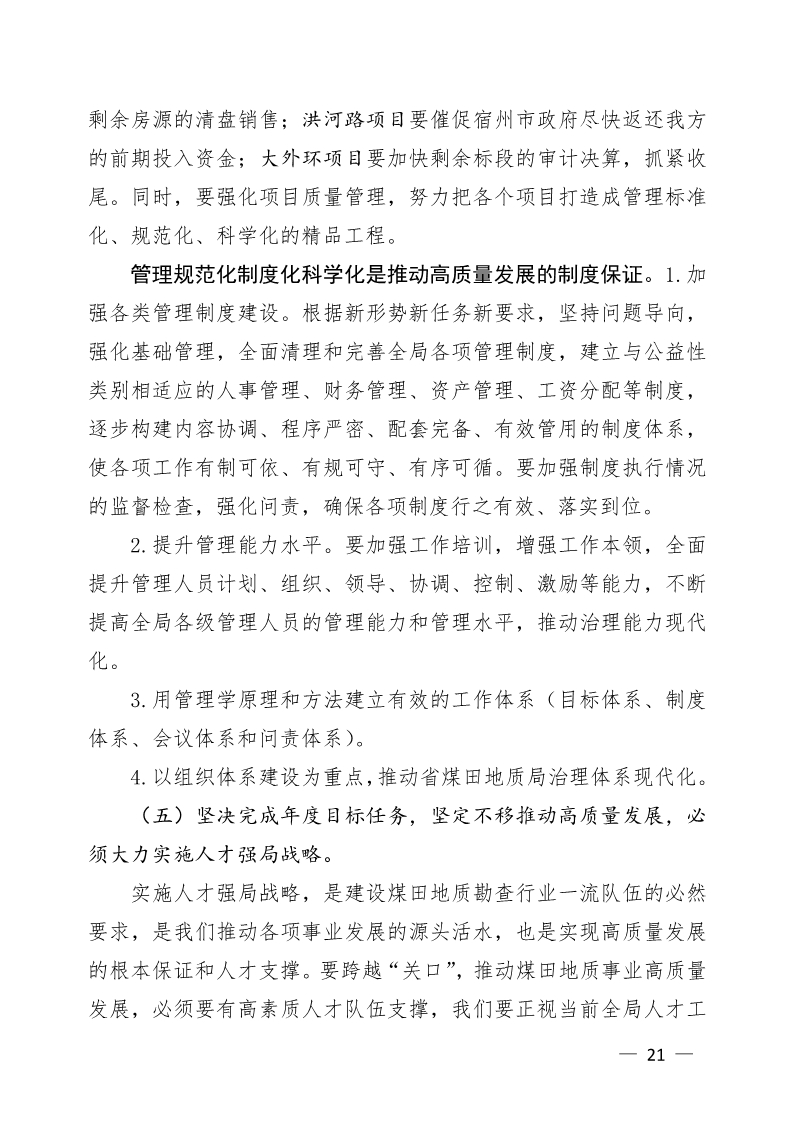 剩余房源的清盘销售；洪河路项目要催促宿州市政府尽快返还我方的前期投入资金；大外环项目要加快剩余标段的审计决算，抓紧收尾。同时，要强化项目质量管理，努力把各个项目打造成管理标准化、规范化、科学化的精品工程。

管理规范化制度化科学化是推动高质量发展的制度保证。1.加强各类管理制度建设。根据新形势新任务新要求，坚持问题导向，强化基础管理，全面清理和完善全局各项管理制度，建立与公益性类别相适应的人事管理、财务管理、资产管理、工资分配等制度，逐步构建内容协调、程序严密、配套完备、有效管用的制度体系，使各项工作有制可依、有规可守、有序可循。要加强制度执行情况的监督检查，强化问责，确保各项制度行之有效、落实到位。

2.提升管理能力水平。要加强工作培训，增强工作本领，全面提升管理人员计划、组织、领导、协调、控制、激励等能力，不断提高全局各级管理人员的管理能力和管理水平，推动治理能力现代化。

3.用管理学原理和方法建立有效的工作体系（目标体系、制度体系、会议体系和问责体系）。

4.以组织体系建设为重点，推动省煤田地质局治理体系现代化。

（五）坚决完成年度目标任务，坚定不移推动高质量发展，必须大力实施人才强局战略。

实施人才强局战略，是建设煤田地质勘查行业一流队伍的必然要求，是我们推动各项事业发展的源头活水，也是实现高质量发展的根本保证和人才支撑。要跨越“关口”，推动煤田地质事业高质量发展，必须要有高素质人才队伍支撑，我们要正视当前全局人才工

— 21 —